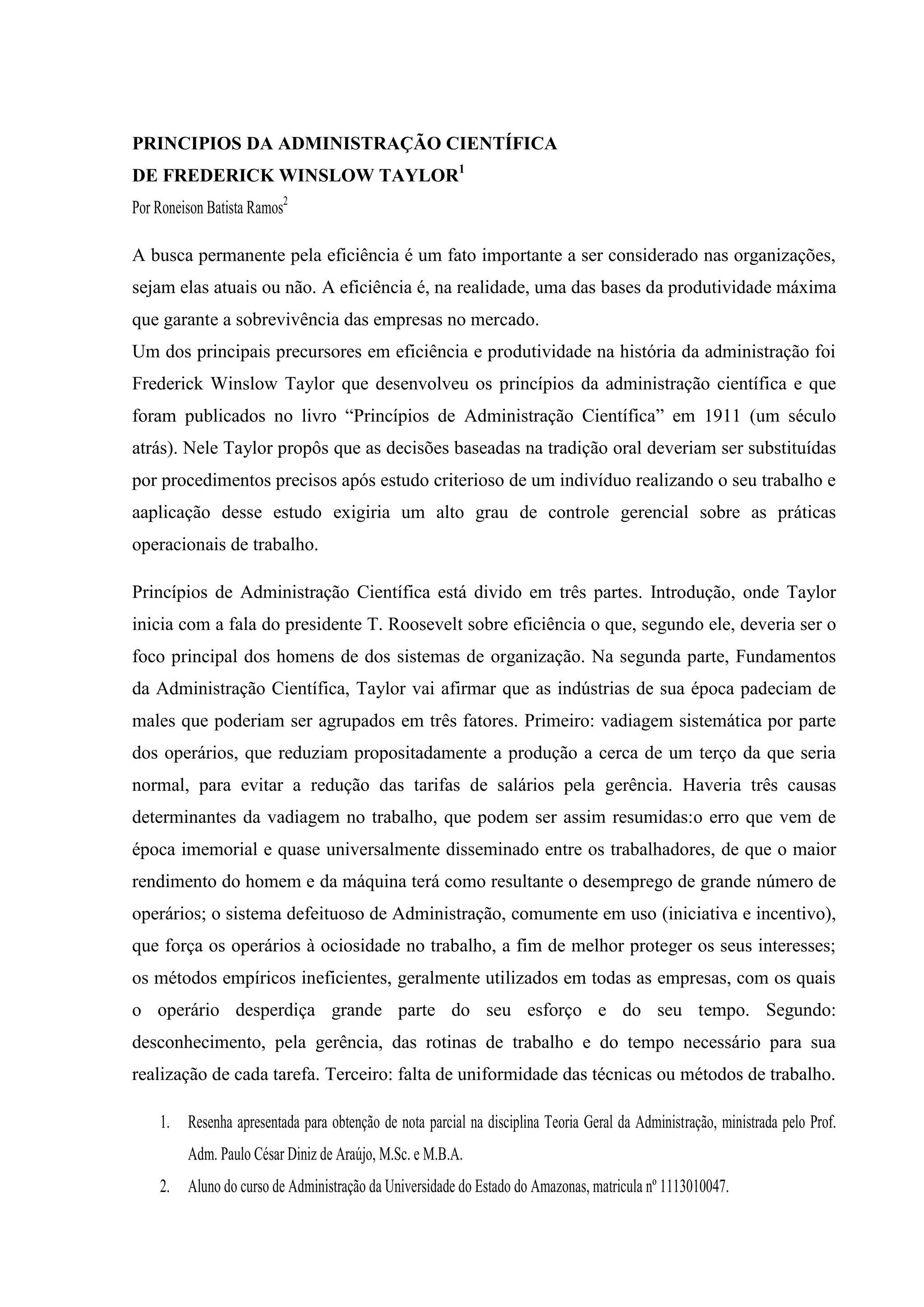 PRINCIPIOS DA ADMINISTRAÇÃO CIENTÍFICA
DE FREDERICK WINSLOW TAYLOR$^1$
Por Roneison Batista Ramos$^2$

A busca permanente pela eficiência é um fato importante a ser considerado nas organizações, sejam elas atuais ou não. A eficiência é, na realidade, uma das bases da produtividade máxima que garante a sobrevivência das empresas no mercado.
Um dos principais precursores em eficiência e produtividade na história da administração foi Frederick Winslow Taylor que desenvolveu os princípios da administração científica e que foram publicados no livro “Princípios de Administração Científica” em 1911 (um século atrás). Nele Taylor propôs que as decisões baseadas na tradição oral deveriam ser substituídas por procedimentos precisos após estudo criterioso de um indivíduo realizando o seu trabalho e aaplicação desse estudo exigiria um alto grau de controle gerencial sobre as práticas operacionais de trabalho.

Princípios de Administração Científica está divido em três partes. Introdução, onde Taylor inicia com a fala do presidente T. Roosevelt sobre eficiência o que, segundo ele, deveria ser o foco principal dos homens de dos sistemas de organização. Na segunda parte, Fundamentos da Administração Científica, Taylor vai afirmar que as indústrias de sua época padeciam de males que poderiam ser agrupados em três fatores. Primeiro: vadiagem sistemática por parte dos operários, que reduziam propositadamente a produção a cerca de um terço da que seria normal, para evitar a redução das tarifas de salários pela gerência. Haveria três causas determinantes da vadiagem no trabalho, que podem ser assim resumidas:o erro que vem de época imemorial e quase universalmente disseminado entre os trabalhadores, de que o maior rendimento do homem e da máquina terá como resultante o desemprego de grande número de operários; o sistema defeituoso de Administração, comumente em uso (iniciativa e incentivo), que força os operários à ociosidade no trabalho, a fim de melhor proteger os seus interesses; os métodos empíricos ineficientes, geralmente utilizados em todas as empresas, com os quais o operário desperdiça grande parte do seu esforço e do seu tempo. Segundo: desconhecimento, pela gerência, das rotinas de trabalho e do tempo necessário para sua realização de cada tarefa. Terceiro: falta de uniformidade das técnicas ou métodos de trabalho.

1. Resenha apresentada para obtenção de nota parcial na disciplina Teoria Geral da Administração, ministrada pelo Prof. Adm. Paulo César Diniz de Araújo, M.Sc. e M.B.A.
2. Aluno do curso de Administração da Universidade do Estado do Amazonas, matricula nº 1113010047.